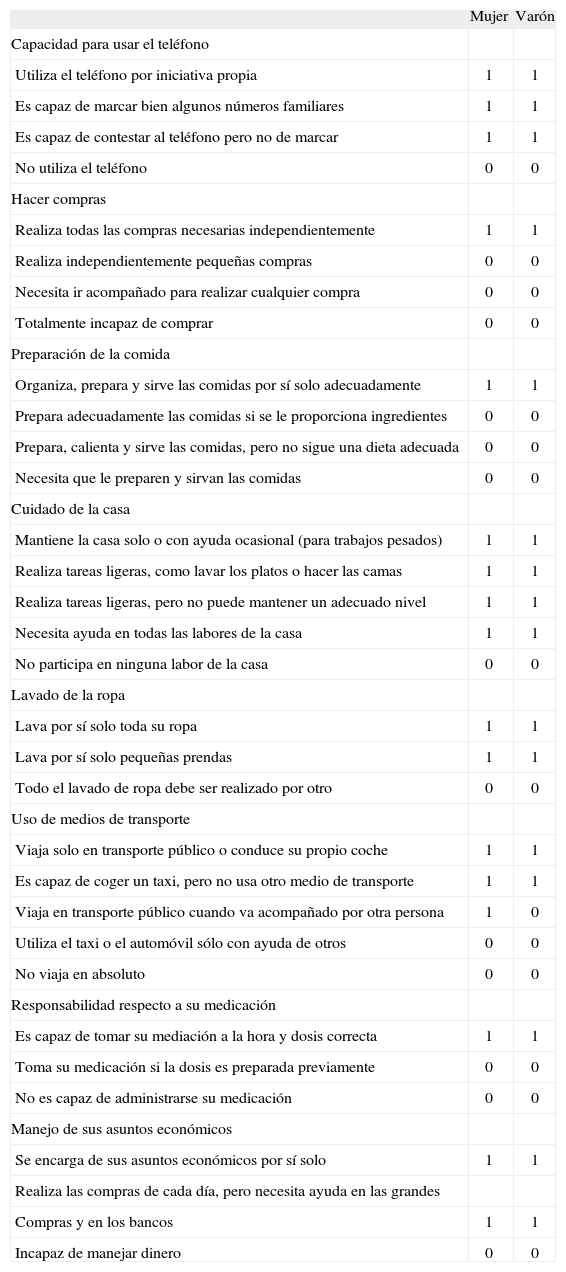 | | Mujer | Varón |
|---|---|---|
| Capacidad para usar el teléfono | | |
| Utiliza el teléfono por iniciativa propia | 1 | 1 |
| Es capaz de marcar bien algunos números familiares | 1 | 1 |
| Es capaz de contestar al teléfono pero no de marcar | 1 | 1 |
| No utiliza el teléfono | 0 | 0 |
| Hacer compras | | |
| Realiza todas las compras necesarias independientemente | 1 | 1 |
| Realiza independientemente pequeñas compras | 0 | 0 |
| Necesita ir acompañado para realizar cualquier compra | 0 | 0 |
| Totalmente incapaz de comprar | 0 | 0 |
| Preparación de la comida | | |
| Organiza, prepara y sirve las comidas por sí solo adecuadamente | 1 | 1 |
| Prepara adecuadamente las comidas si se le proporciona ingredientes | 0 | 0 |
| Prepara, calienta y sirve las comidas, pero no sigue una dieta adecuada | 0 | 0 |
| Necesita que le preparen y sirvan las comidas | 0 | 0 |
| Cuidado de la casa | | |
| Mantiene la casa solo o con ayuda ocasional (para trabajos pesados) | 1 | 1 |
| Realiza tareas ligeras, como lavar los platos o hacer las camas | 1 | 1 |
| Realiza tareas ligeras, pero no puede mantener un adecuado nivel | 1 | 1 |
| Necesita ayuda en todas las labores de la casa | 1 | 1 |
| No participa en ninguna labor de la casa | 0 | 0 |
| Lavado de la ropa | | |
| Lava por sí solo toda su ropa | 1 | 1 |
| Lava por sí solo pequeñas prendas | 1 | 1 |
| Todo el lavado de ropa debe ser realizado por otro | 0 | 0 |
| Uso de medios de transporte | | |
| Viaja solo en transporte público o conduce su propio coche | 1 | 1 |
| Es capaz de coger un taxi, pero no usa otro medio de transporte | 1 | 1 |
| Viaja en transporte público cuando va acompañado por otra persona | 1 | 0 |
| Utiliza el taxi o el automóvil sólo con ayuda de otros | 0 | 0 |
| No viaja en absoluto | 0 | 0 |
| Responsabilidad respecto a su medicación | | |
| Es capaz de tomar su mediación a la hora y dosis correcta | 1 | 1 |
| Toma su medicación si la dosis es preparada previamente | 0 | 0 |
| No es capaz de administrarse su medicación | 0 | 0 |
| Manejo de sus asuntos económicos | | |
| Se encarga de sus asuntos económicos por sí solo | 1 | 1 |
| Realiza las compras de cada día, pero necesita ayuda en las grandes | | |
| Compras y en los bancos | 1 | 1 |
| Incapaz de manejar dinero | 0 | 0 |